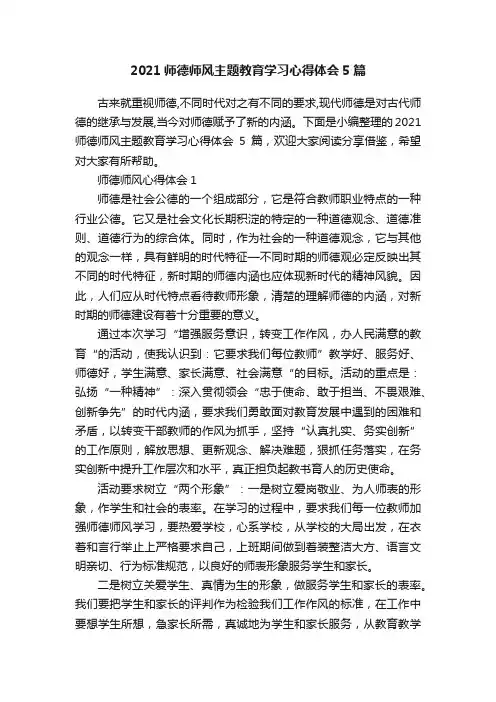 2021 师德师风主题教育学习心得体会 5 篇

古来就重视师德,不同时代对之有不同的要求,现代师德是对古代师德的继承与发展,当今对师德赋予了新的内涵。下面是小编整理的 2021 师德师风主题教育学习心得体会 5 篇，欢迎大家阅读分享借鉴，希望对大家有所帮助。

师德师风心得体会 1

师德是社会公德的一个组成部分，它是符合教师职业特点的一种行业公德。它又是社会文化长期积淀的特定的一种道德观念、道德准则、道德行为的综合体。同时，作为社会的一种道德观念，它与其他的观念一样，具有鲜明的时代特征—不同时期的师德观必定反映出其不同的时代特征，新时期的师德内涵也应体现新时代的精神风貌。因此，人们应从时代特点看待教师形象，清楚的理解师德的内涵，对新时期的师德建设有着十分重要的意义。

通过本次学习“增强服务意识，转变工作作风，办人民满意的教育“的活动，使我认识到：它要求我们每位教师”教学好、服务好、师德好，学生满意、家长满意、社会满意“的目标。活动的重点是：弘扬“一种精神”：深入贯彻领会“忠于使命、敢于担当、不畏艰难、创新争先”的时代内涵，要求我们勇敢面对教育发展中遇到的困难和矛盾，以转变干部教师的作风为抓手，坚持“认真扎实、务实创新”的工作原则，解放思想、更新观念、解决难题，狠抓任务落实，在务实创新中提升工作层次和水平，真正担负起教书育人的历史使命。

活动要求树立“两个形象”：一是树立爱岗敬业、为人师表的形象，作学生和社会的表率。在学习的过程中，要求我们每一位教师加强师德师风学习，要热爱学校，心系学校，从学校的大局出发，在衣着和言行举止上严格要求自己，上班期间做到着装整洁大方、语言文明亲切、行为标准规范，以良好的师表形象服务学生和家长。

二是树立关爱学生、真情为生的形象，做服务学生和家长的表率。我们要把学生和家长的评判作为检验我们工作作风的标准，在工作中要想学生所想，急家长所需，真诚地为学生和家长服务，从教育教学